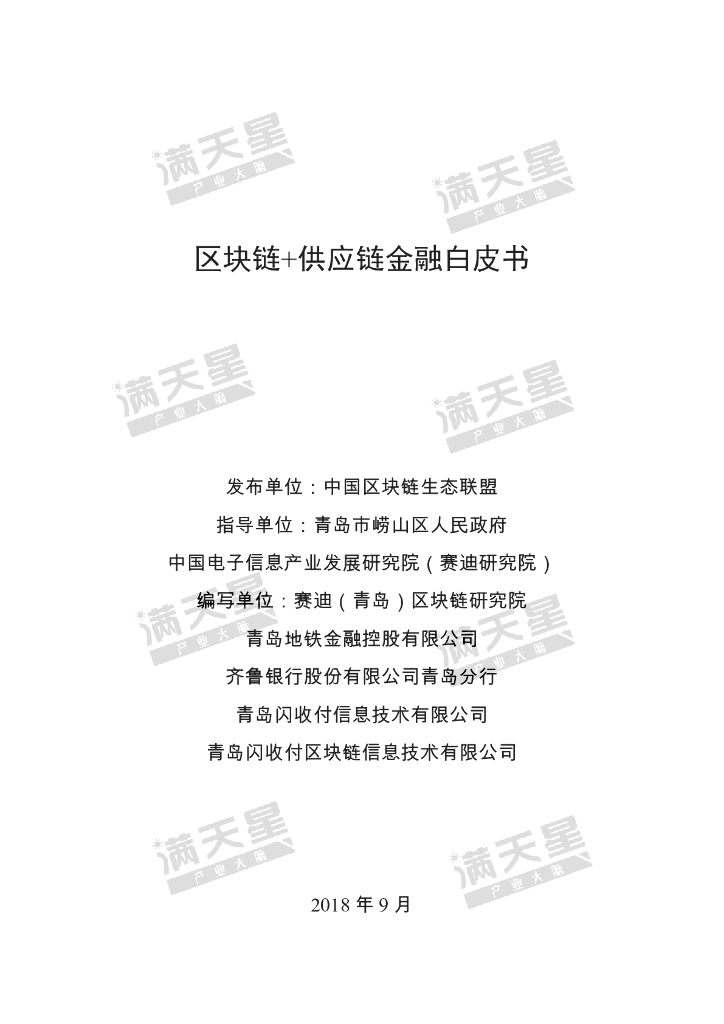 区块链+供应链金融白皮书

发布单位：中国区块链生态联盟
指导单位：青岛市崂山区人民政府
中国电子信息产业发展研究院（赛迪研究院）
编写单位：赛迪（青岛）区块链研究院
青岛地铁金融控股有限公司
齐鲁银行股份有限公司青岛分行
青岛闪收付信息技术有限公司
青岛闪收付区块链信息技术有限公司

2018年9月

满天星
产业大脑